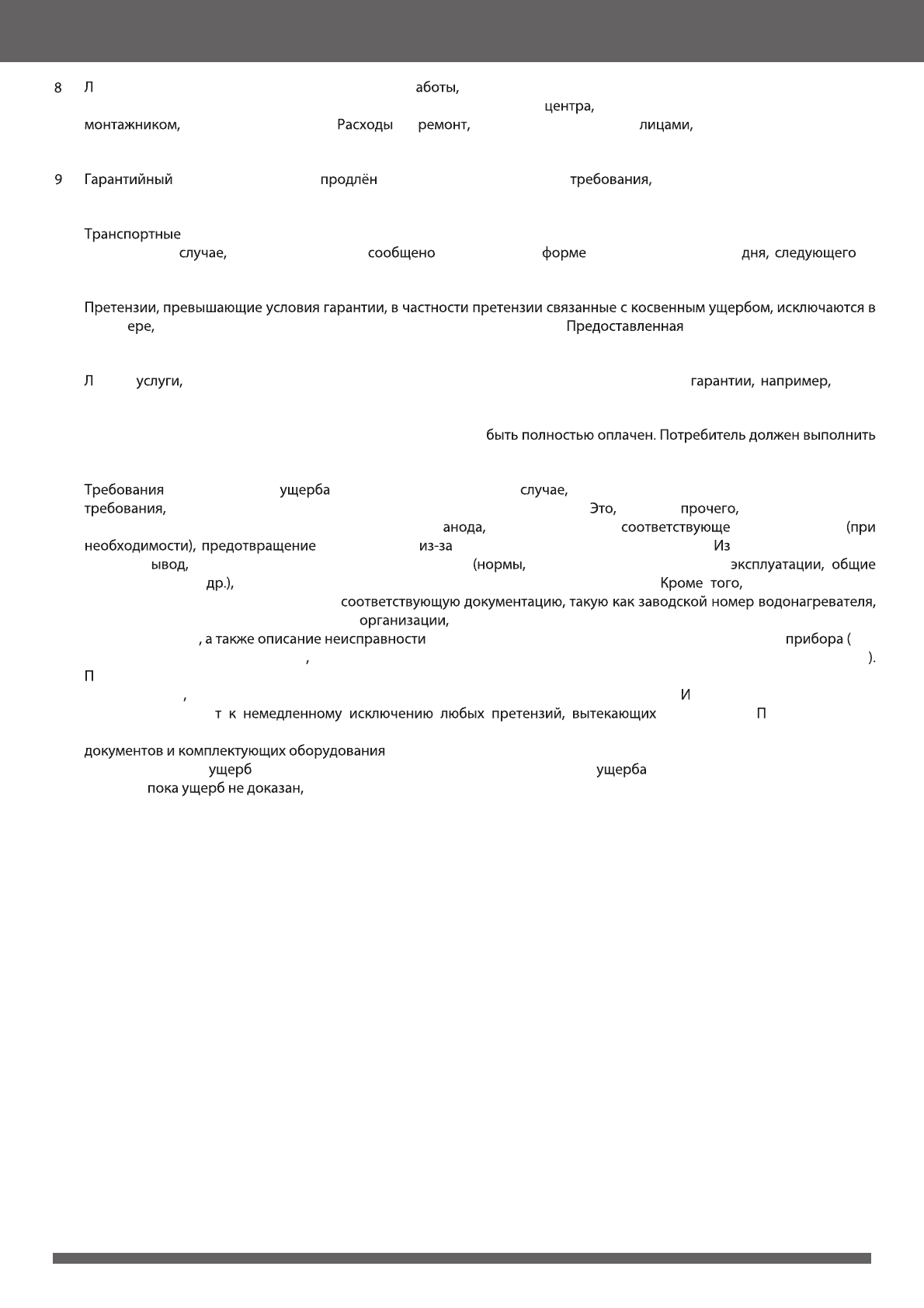 8 Л аботы, центра, монтажником, Расходы ремонт, лицами,

9 Гарантийный продлён требования,

Транспортные случае, сообщено форме дня, следующего

Претензии, превышающие условия гарантии, в частности претензии связанные с косвенным ущербом, исключаются в ере, Предоставленная

Л услуги, гарантии, например,

быть полностью оплачен. Потребитель должен выполнить

Требования ущерба случае, требования, Это, прочего, анода, соответствующе (при необходимости), предотвращение из-за Из ывод, (нормы, эксплуатации, общие др.), Кроме того, соответствующую документацию, такую как заводской номер водонагревателя, организации, , а также описание неисправности прибора ( , ). П , И т к немедленному исключению любых претензий, вытекающих П

документов и комплектующих оборудования ущерб ущерба пока ущерб не доказан,